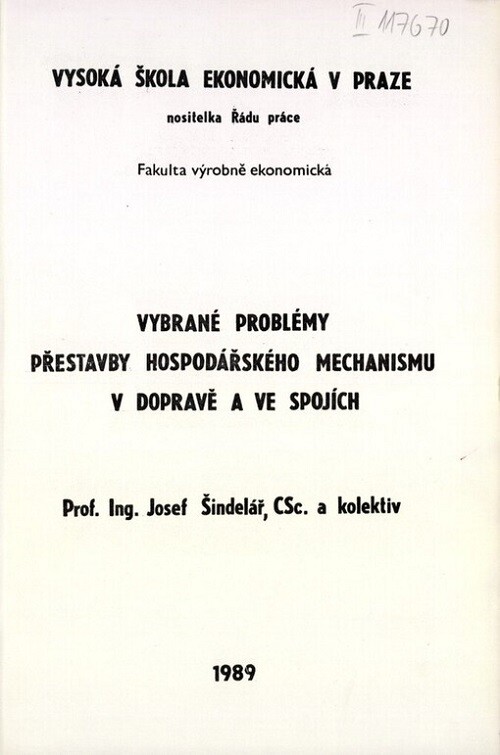 II 117670

VYSOKÁ ŠKOLA EKONOMICKÁ V PRAZE

nositelka Řádu práce

Fakulta výrobně ekonomická

VYBRANÉ PROBLÉMY
PŘESTAVBY HOSPODÁŘSKÉHO MECHANISMU
V DOPRAVĚ A VE SPOJÍCH

Prof. Ing. Josef Šindelář, CSc. a kolektiv

1989